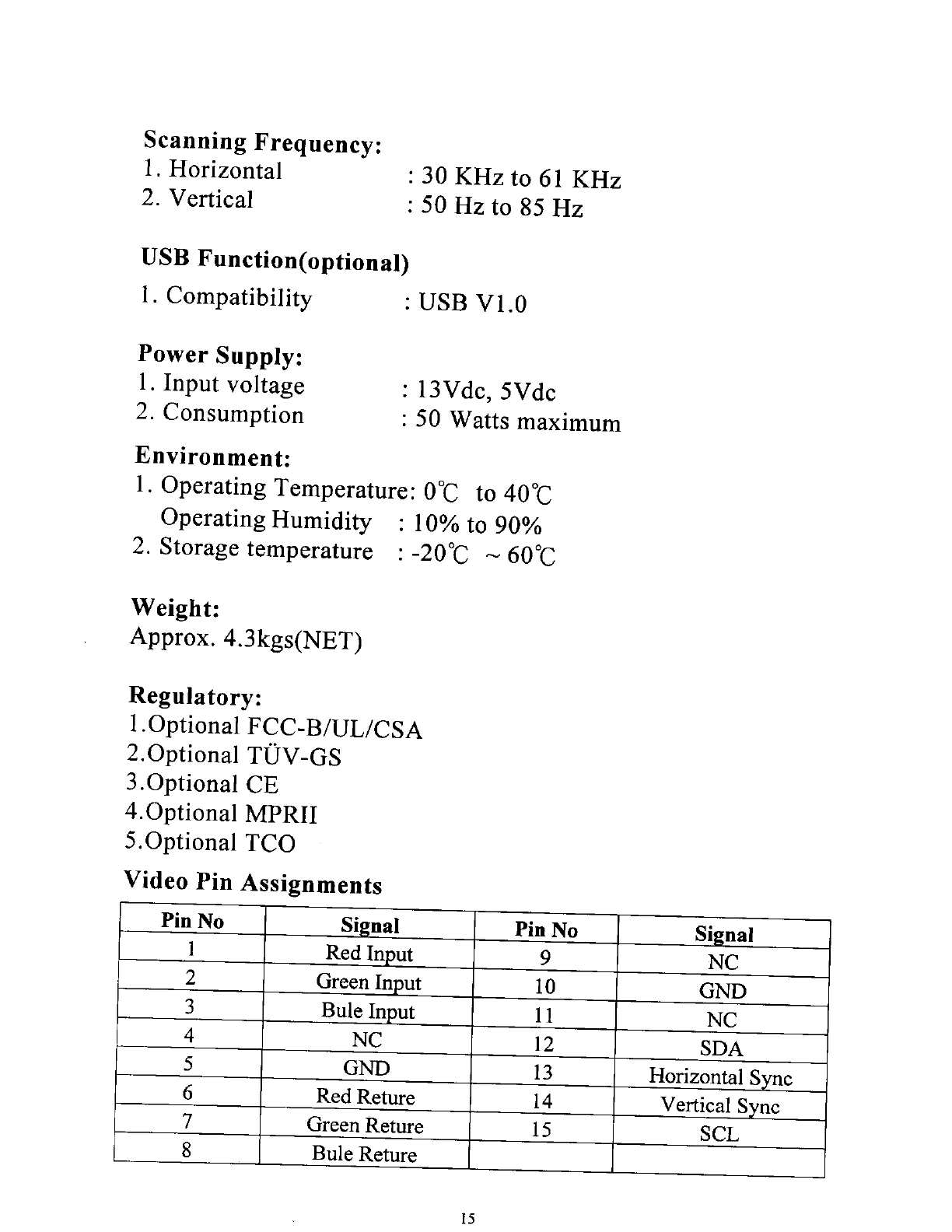 Scanning Frequency:
1. Horizontal : 30 KHz to 61 KHz
2. Vertical : 50 Hz to 85 Hz

USB Function(optional)
1. Compatibility : USB V1.0

Power Supply:
1. Input voltage : 13Vdc, 5Vdc
2. Consumption : 50 Watts maximum

Environment:
1. Operating Temperature: 0℃ to 40℃
Operating Humidity : 10% to 90%
2. Storage temperature : -20℃ ~ 60℃

Weight:
Approx. 4.3kgs(NET)

Regulatory:
1.Optional FCC-B/UL/CSA
2.Optional TÜV-GS
3.Optional CE
4.Optional MPRII
5.Optional TCO

Video Pin Assignments

| Pin No | Signal | Pin No | Signal |
|---|---|---|---|
| 1 | Red Input | 9 | NC |
| 2 | Green Input | 10 | GND |
| 3 | Bule Input | 11 | NC |
| 4 | NC | 12 | SDA |
| 5 | GND | 13 | Horizontal Sync |
| 6 | Red Reture | 14 | Vertical Sync |
| 7 | Green Reture | 15 | SCL |
| 8 | Bule Reture | | |

15